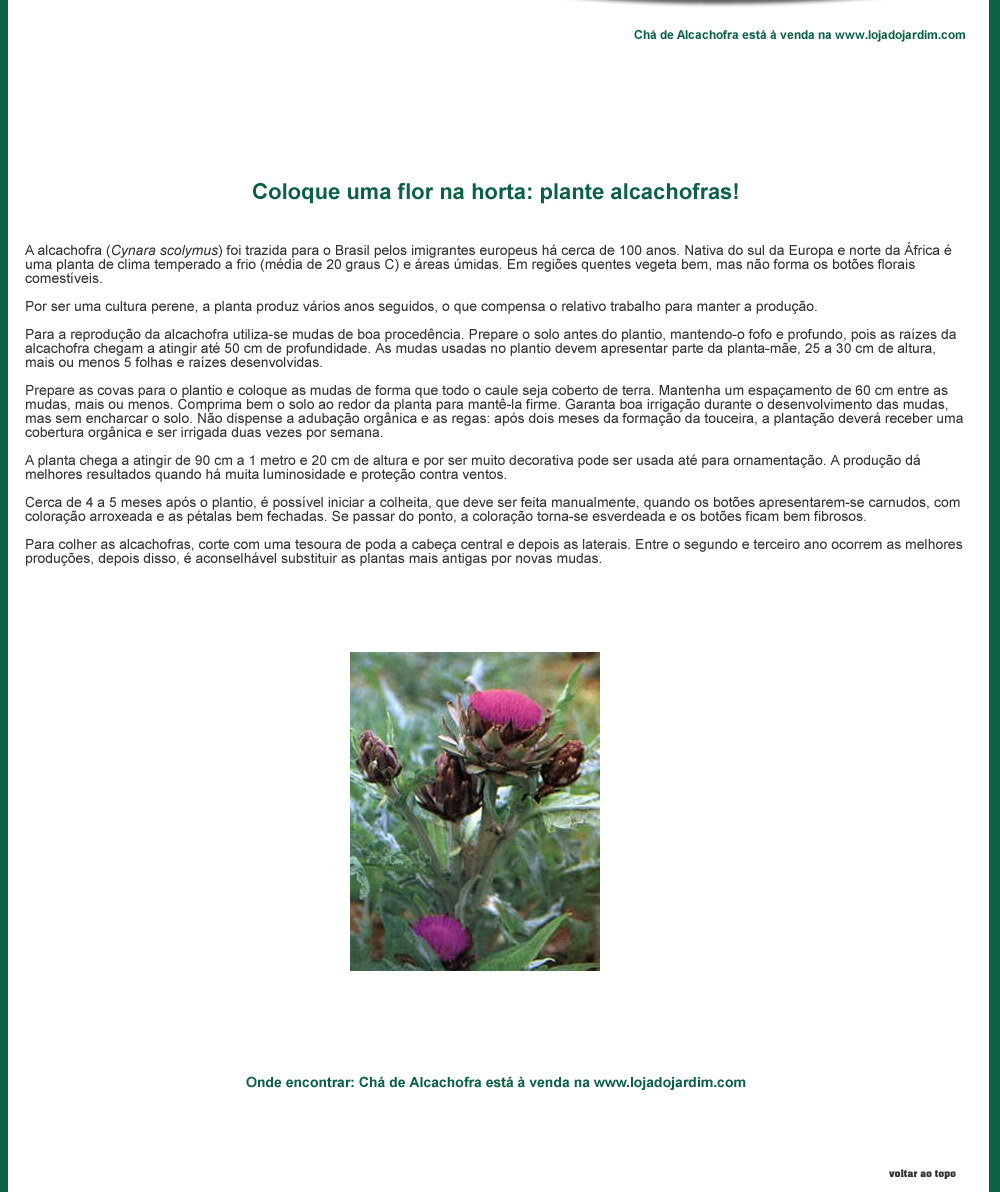 Chá de Alcachofra está à venda na www.lojadojardim.com

Coloque uma flor na horta: plante alcachofras!

A alcachofra (Cynara scolymus) foi trazida para o Brasil pelos imigrantes europeus há cerca de 100 anos. Nativa do sul da Europa e norte da África é uma planta de clima temperado a frio (média de 20 graus C) e áreas úmidas. Em regiões quentes vegeta bem, mas não forma os botões florais comestíveis.

Por ser uma cultura perene, a planta produz vários anos seguidos, o que compensa o relativo trabalho para manter a produção.

Para a reprodução da alcachofra utiliza-se mudas de boa procedência. Prepare o solo antes do plantio, mantendo-o fofo e profundo, pois as raízes da alcachofra chegam a atingir até 50 cm de profundidade. As mudas usadas no plantio devem apresentar parte da planta-mãe, 25 a 30 cm de altura, mais ou menos 5 folhas e raízes desenvolvidas.

Prepare as covas para o plantio e coloque as mudas de forma que todo o caule seja coberto de terra. Mantenha um espaçamento de 60 cm entre as mudas, mais ou menos. Comprima bem o solo ao redor da planta para mantê-la firme. Garanta boa irrigação durante o desenvolvimento das mudas, mas sem encharcar o solo. Não dispense a adubação orgânica e as regas: após dois meses da formação da touceira, a plantação deverá receber uma cobertura orgânica e ser irrigada duas vezes por semana.

A planta chega a atingir de 90 cm a 1 metro e 20 cm de altura e por ser muito decorativa pode ser usada até para ornamentação. A produção dá melhores resultados quando há muita luminosidade e proteção contra ventos.

Cerca de 4 a 5 meses após o plantio, é possível iniciar a colheita, que deve ser feita manualmente, quando os botões apresentarem-se carnudos, com coloração arroxeada e as pétalas bem fechadas. Se passar do ponto, a coloração torna-se esverdeada e os botões ficam bem fibrosos.

Para colher as alcachofras, corte com uma tesoura de poda a cabeça central e depois as laterais. Entre o segundo e terceiro ano ocorrem as melhores produções, depois disso, é aconselhável substituir as plantas mais antigas por novas mudas.

Onde encontrar: Chá de Alcachofra está à venda na www.lojadojardim.com

voltar ao topo